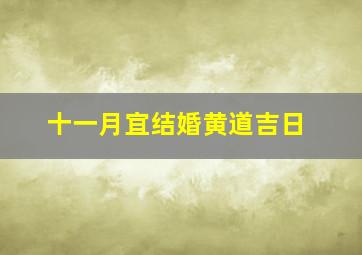 十一月宜结婚黄道吉日